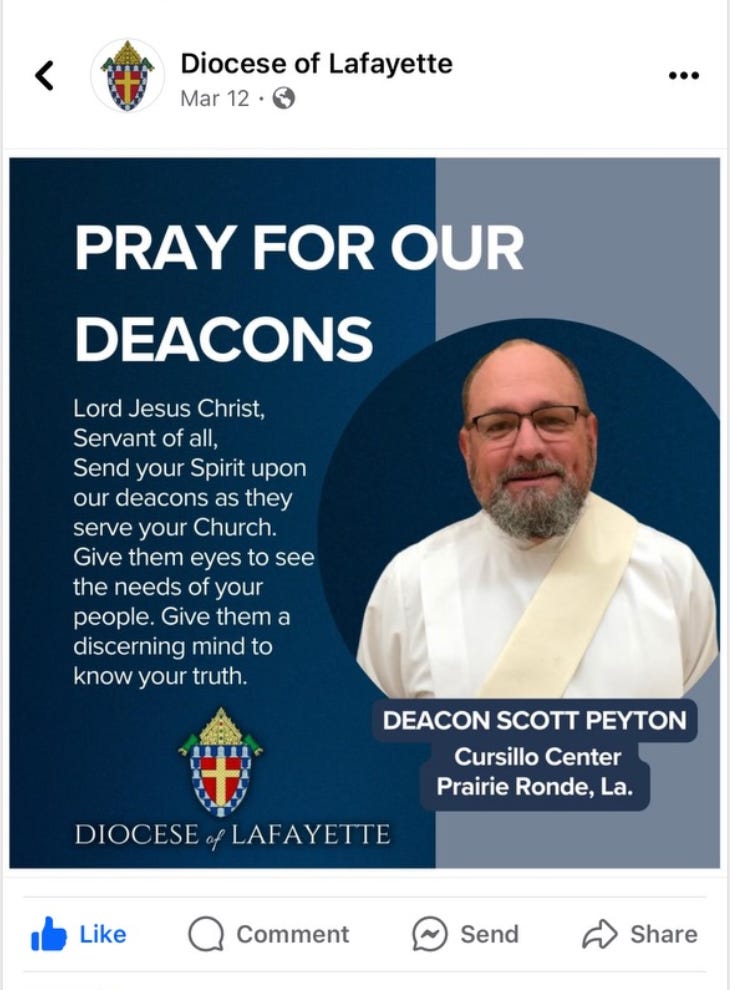 Diocese of Lafayette
Mar 12 ·

PRAY FOR OUR DEACONS

Lord Jesus Christ, Servant of all, Send your Spirit upon our deacons as they serve your Church. Give them eyes to see the needs of your people. Give them a discerning mind to know your truth.

DEACON SCOTT PEYTON
Cursillo Center
Prairie Ronde, La.

DIOCESE of LAFAYETTE

Like
Comment
Send
Share